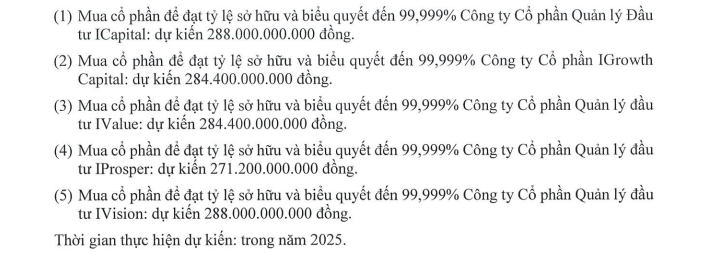 (1) Mua cổ phần để đạt tỷ lệ sở hữu và biểu quyết đến 99,999% Công ty Cổ phần Quản lý Đầu tư ICapital: dự kiến 288.000.000.000 đồng.

(2) Mua cổ phần để đạt tỷ lệ sở hữu và biểu quyết đến 99,999% Công ty Cổ phần IGrowth Capital: dự kiến 284.400.000.000 đồng.

(3) Mua cổ phần để đạt tỷ lệ sở hữu và biểu quyết đến 99,999% Công ty Cổ phần Quản lý đầu tư IValue: dự kiến 284.400.000.000 đồng.

(4) Mua cổ phần để đạt tỷ lệ sở hữu và biểu quyết đến 99,999% Công ty Cổ phần Quản lý đầu tư IProsper: dự kiến 271.200.000.000 đồng.

(5) Mua cổ phần để đạt tỷ lệ sở hữu và biểu quyết đến 99,999% Công ty Cổ phần Quản lý đầu tư IVision: dự kiến 288.000.000.000 đồng.

Thời gian thực hiện dự kiến: trong năm 2025.